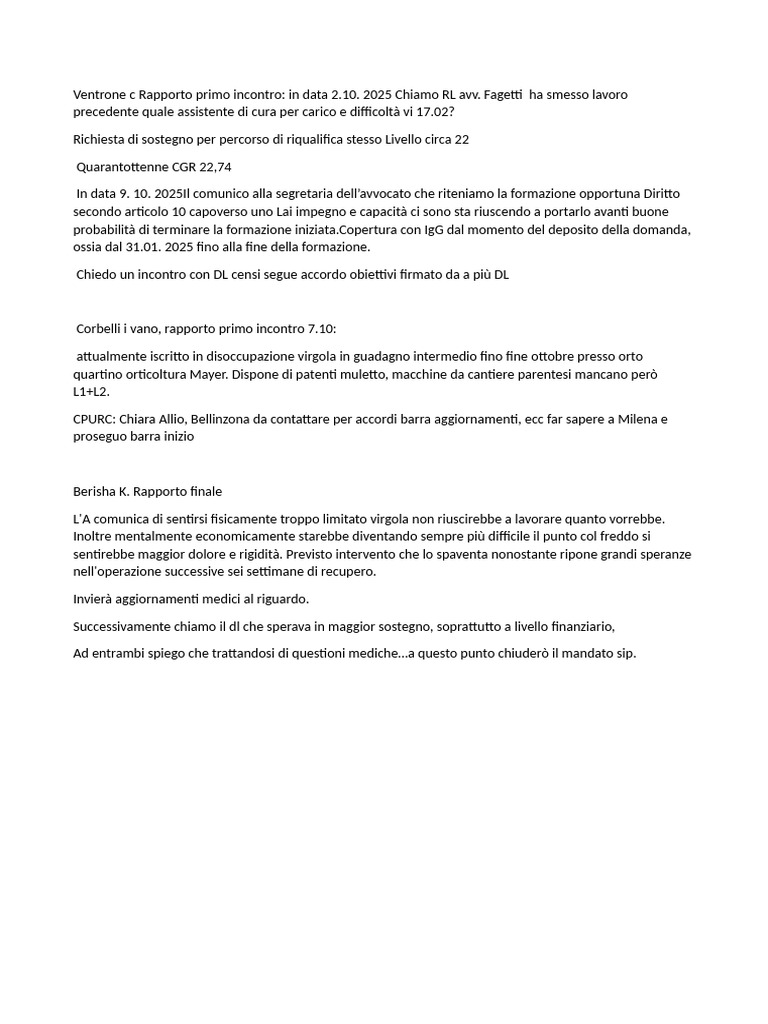 Ventrone c Rapporto primo incontro: in data 2.10. 2025 Chiamo RL avv. Fagetti ha smesso lavoro precedente quale assistente di cura per carico e difficoltà vi 17.02?

Richiesta di sostegno per percorso di riqualifica stesso Livello circa 22

Quarantottenne CGR 22,74

In data 9. 10. 2025Il comunico alla segretaria dell'avvocato che riteniamo la formazione opportuna Diritto secondo articolo 10 capoverso uno Lai impegno e capacità ci sono sta riuscendo a portarlo avanti buone probabilità di terminare la formazione iniziata.Copertura con IgG dal momento del deposito della domanda, ossia dal 31.01. 2025 fino alla fine della formazione.

Chiedo un incontro con DL censi segue accordo obiettivi firmato da a più DL

Corbelli i vano, rapporto primo incontro 7.10:

attualmente iscritto in disoccupazione virgola in guadagno intermedio fino fine ottobre presso orto quartino orticoltura Mayer. Dispone di patenti muletto, macchine da cantiere parentesi mancano però L1+L2.

CPURC: Chiara Allio, Bellinzona da contattare per accordi barra aggiornamenti, ecc far sapere a Milena e proseguo barra inizio

Berisha K. Rapporto finale

L'A comunica di sentirsi fisicamente troppo limitato virgola non riuscirebbe a lavorare quanto vorrebbe. Inoltre mentalmente economicamente starebbe diventando sempre più difficile il punto col freddo si sentirebbe maggior dolore e rigidità. Previsto intervento che lo spaventa nonostante ripone grandi speranze nell'operazione successive sei settimane di recupero.

Invierà aggiornamenti medici al riguardo.

Successivamente chiamo il dl che sperava in maggior sostegno, soprattutto a livello finanziario,

Ad entrambi spiego che trattandosi di questioni mediche...a questo punto chiuderò il mandato sip.